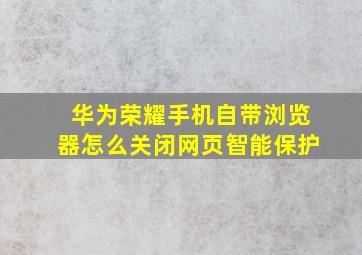 华为荣耀手机自带浏览器怎么关闭网页智能保护